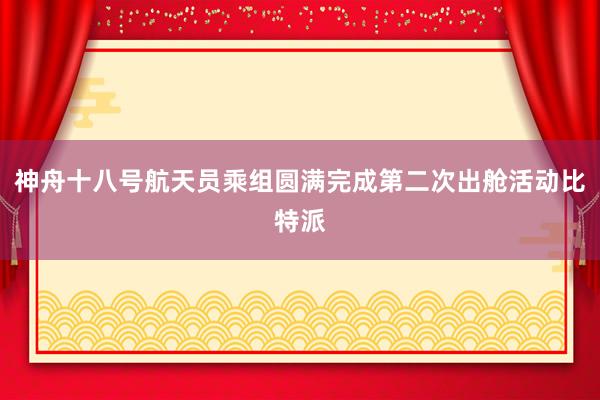 神舟十八号航天员乘组圆满完成第二次出舱活动比特派